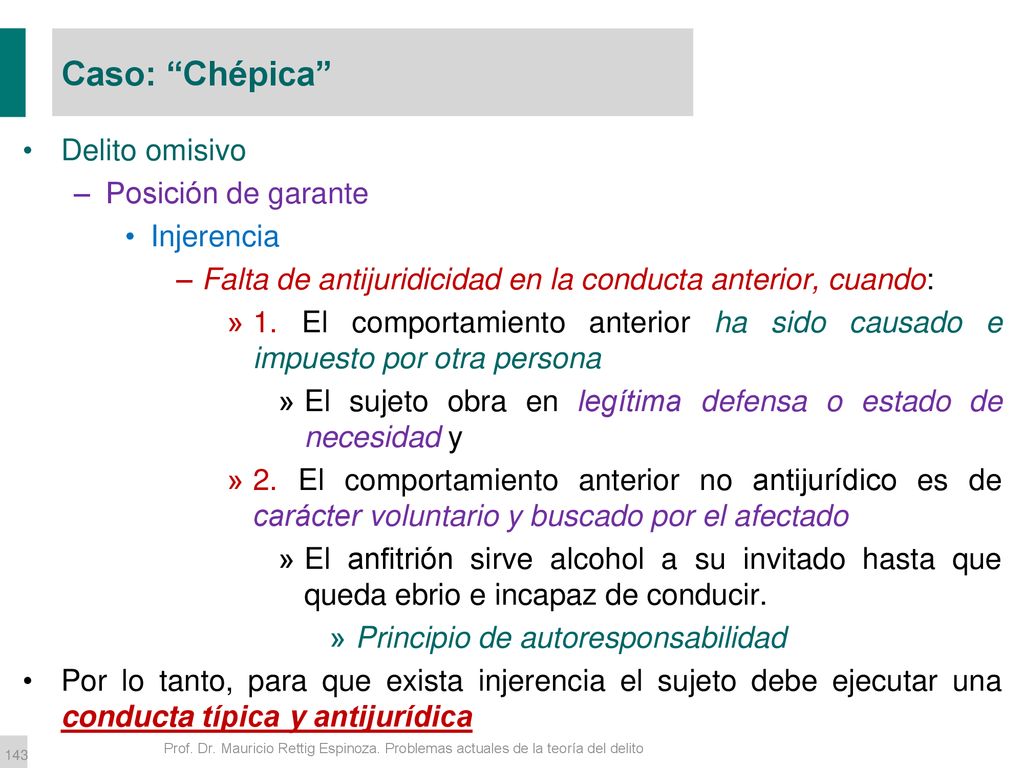 Caso: “Chépica”

• Delito omisivo
– Posición de garante
• Injerencia
– Falta de antijuridicidad en la conducta anterior, cuando:
» 1. El comportamiento anterior ha sido causado e impuesto por otra persona
» El sujeto obra en legítima defensa o estado de necesidad y
» 2. El comportamiento anterior no antijurídico es de carácter voluntario y buscado por el afectado
» El anfitrión sirve alcohol a su invitado hasta que queda ebrio e incapaz de conducir.
» Principio de autoresponsabilidad
• Por lo tanto, para que exista injerencia el sujeto debe ejecutar una conducta típica y antijurídica

143

Prof. Dr. Mauricio Rettig Espinoza. Problemas actuales de la teoría del delito